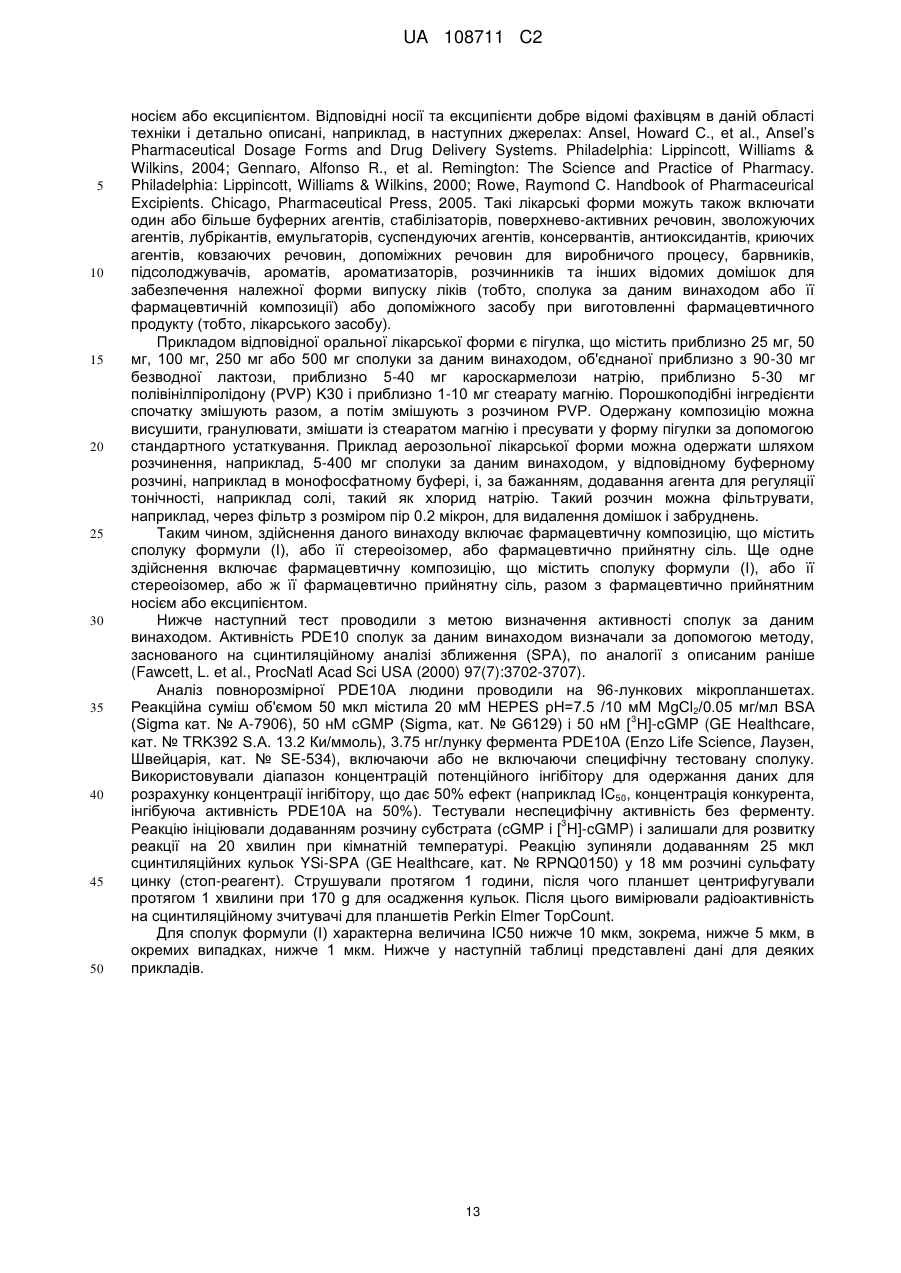 UA 108711 C2

носієм або ексципієнтом. Відповідні носії та ексципієнти добре відомі фахівцям в даній області техніки і детально описані, наприклад, в наступних джерелах: Ansel, Howard C., et al., Ansel's Pharmaceutical Dosage Forms and Drug Delivery Systems. Philadelphia: Lippincott, Williams & Wilkins, 2004; Gennaro, Alfonso R., et al. Remington: The Science and Practice of Pharmacy. Philadelphia: Lippincott, Williams & Wilkins, 2000; Rowe, Raymond C. Handbook of Pharmaceurical Excipients. Chicago, Pharmaceutical Press, 2005. Такі лікарські форми можуть також включати один або більше буферних агентів, стабілізаторів, поверхнево-активних речовин, зволожуючих агентів, лубрікантів, емульгаторів, суспендуючих агентів, консервантів, антиоксидантів, криючих агентів, ковзаючих речовин, допоміжних речовин для виробничого процесу, барвників, підсолоджувачів, ароматів, ароматизаторів, розчинників та інших відомих домішок для забезпечення належної форми випуску ліків (тобто, сполука за даним винаходом або її фармацевтичній композиції) або допоміжного засобу при виготовленні фармацевтичного продукту (тобто, лікарського засобу).

Прикладом відповідної оральної лікарської форми є пігулка, що містить приблизно 25 мг, 50 мг, 100 мг, 250 мг або 500 мг сполуки за даним винаходом, об'єднаної приблизно з 90-30 мг безводної лактози, приблизно 5-40 мг кароскармелози натрію, приблизно 5-30 мг полівінілпіролідону (PVP) K30 і приблизно 1-10 мг стеарату магнію. Порошкоподібні інгредієнти спочатку змішують разом, а потім змішують з розчином PVP. Одержану композицію можна висушити, гранулювати, змішати із стеаратом магнію і пресувати у форму пігулки за допомогою стандартного устаткування. Приклад аерозольної лікарської форми можна одержати шляхом розчинення, наприклад, 5-400 мг сполуки за даним винаходом, у відповідному буферному розчині, наприклад в монофосфатному буфері, і, за бажанням, додавання агента для регуляції тонічності, наприклад солі, такий як хлорид натрію. Такий розчин можна фільтрувати, наприклад, через фільтр з розміром пір 0.2 мікрон, для видалення домішок і забруднень.

Таким чином, здійснення даного винаходу включає фармацевтичну композицію, що містить сполуку формули (I), або її стереоізомер, або фармацевтично прийнятну сіль. Ще одне здійснення включає фармацевтичну композицію, що містить сполуку формули (I), або її стереоізомер, або ж її фармацевтично прийнятну сіль, разом з фармацевтично прийнятним носієм або ексципієнтом.

Нижче наступний тест проводили з метою визначення активності сполук за даним винаходом. Активність PDE10 сполук за даним винаходом визначали за допомогою методу, заснованого на сцинтиляційному аналізі зближення (SPA), по аналогії з описаним раніше (Fawcett, L. et al., ProcNatl Acad Sci USA (2000) 97(7):3702-3707).

Аналіз повнорозмірної PDE10A людини проводили на 96-лункових мікропланшетах. Реакційна суміш об'ємом 50 мкл містила 20 мМ HEPES pH=7.5 /10 мМ $MgCl_2$/0.05 мг/мл BSA (Sigma кат. № A-7906), 50 нМ cGMP (Sigma, кат. № G6129) і 50 нМ [$^3$H]-cGMP (GE Healthcare, кат. № TRK392 S.A. 13.2 Ки/ммоль), 3.75 нг/лунку фермента PDE10A (Enzo Life Science, Лаузен, Швейцарія, кат. № SE-534), включаючи або не включаючи специфічну тестовану сполуку. Використовували діапазон концентрацій потенційного інгібітору для одержання даних для розрахунку концентрації інгібітору, що дає 50% ефект (наприклад $IC_{50}$, концентрація конкурента, інгібуюча активність PDE10A на 50%). Тестували неспецифічну активність без ферменту. Реакцію ініціювали додаванням розчину субстрата (cGMP і [$^3$H]-cGMP) і залишали для розвитку реакції на 20 хвилин при кімнатній температурі. Реакцію зупиняли додаванням 25 мкл сцинтиляційних кульок YSi-SPA (GE Healthcare, кат. № RPNQ0150) у 18 мм розчині сульфату цинку (стоп-реагент). Струшували протягом 1 години, після чого планшет центрифугували протягом 1 хвилини при 170 g для осадження кульок. Після цього вимірювали радіоактивність на сцинтиляційному зчитувачі для планшетів Perkin Elmer TopCount.

Для сполук формули (I) характерна величина IC50 нижче 10 мкм, зокрема, нижче 5 мкм, в окремих випадках, нижче 1 мкм. Нижче у наступній таблиці представлені дані для деяких прикладів.

5
10
15
20
25
30
35
40
45
50

13